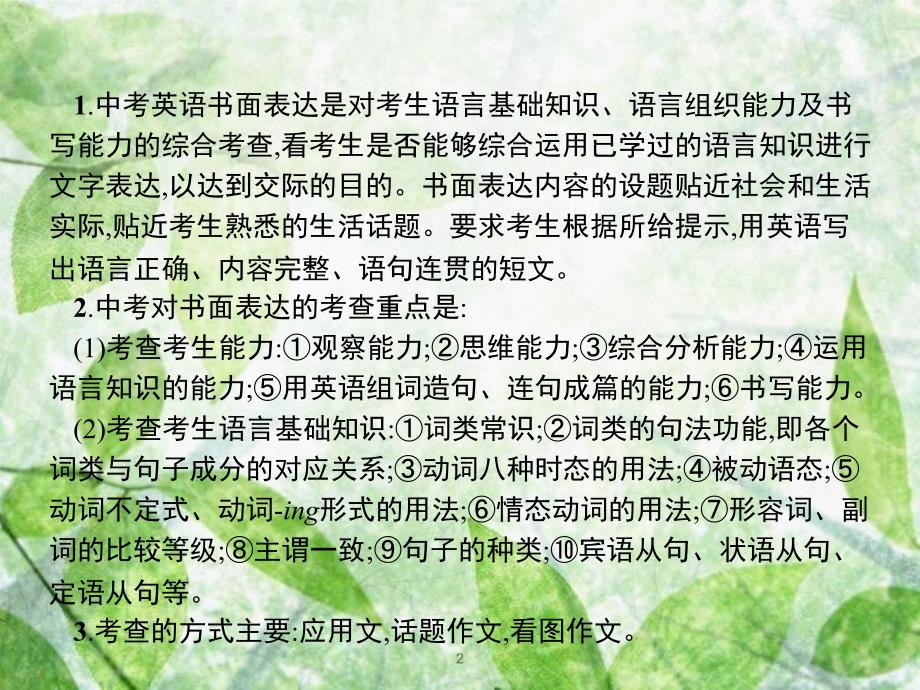 1.中考英语书面表达是对考生语言基础知识、语言组织能力及书写能力的综合考查,看考生是否能够综合运用已学过的语言知识进行文字表达,以达到交际的目的。书面表达内容的设题贴近社会和生活实际,贴近考生熟悉的生活话题。要求考生根据所给提示,用英语写出语言正确、内容完整、语句连贯的短文。

2.中考对书面表达的考查重点是:

(1)考查考生能力:①观察能力;②思维能力;③综合分析能力;④运用语言知识的能力;⑤用英语组词造句、连句成篇的能力;⑥书写能力。

(2)考查考生语言基础知识:①词类常识;②词类的句法功能,即各个词类与句子成分的对应关系;③动词八种时态的用法;④被动语态;⑤动词不定式、动词-ing形式的用法;⑥情态动词的用法;⑦形容词、副词的比较等级;⑧主谓一致;⑨句子的种类;⑩宾语从句、状语从句、定语从句等。

3.考查的方式主要:应用文,话题作文,看图作文。

2